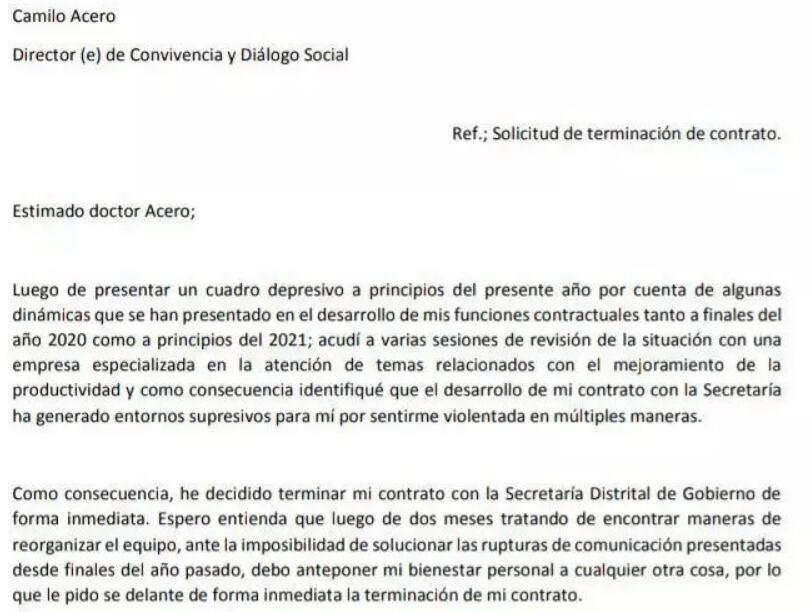 Camilo Acero

Director (e) de Convivencia y Diálogo Social

Ref.; Solicitud de terminación de contrato.

Estimado doctor Acero;

Luego de presentar un cuadro depresivo a principios del presente año por cuenta de algunas dinámicas que se han presentado en el desarrollo de mis funciones contractuales tanto a finales del año 2020 como a principios del 2021; acudí a varias sesiones de revisión de la situación con una empresa especializada en la atención de temas relacionados con el mejoramiento de la productividad y como consecuencia identifiqué que el desarrollo de mi contrato con la Secretaría ha generado entornos supresivos para mí por sentirme violentada en múltiples maneras.

Como consecuencia, he decidido terminar mi contrato con la Secretaría Distrital de Gobierno de forma inmediata. Espero entienda que luego de dos meses tratando de encontrar maneras de reorganizar el equipo, ante la imposibilidad de solucionar las rupturas de comunicación presentadas desde finales del año pasado, debo anteponer mi bienestar personal a cualquier otra cosa, por lo que le pido se delante de forma inmediata la terminación de mi contrato.